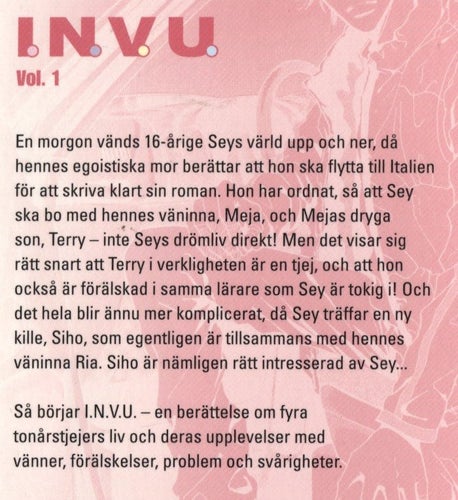 I.N.V.U.
Vol. 1

En morgon vänds 16-årige Seys värld upp och ner, då hennes egoistiska mor berättar att hon ska flytta till Italien för att skriva klart sin roman. Hon har ordnat, så att Sey ska bo med hennes väninna, Meja, och Mejas dryga son, Terry – inte Seys drömliv direkt! Men det visar sig rätt snart att Terry i verkligheten är en tjej, och att hon också är förälskad i samma lärare som Sey är tokig i! Och det hela blir ännu mer komplicerat, då Sey träffar en ny kille, Siho, som egentligen är tillsammans med hennes väninna Ria. Siho är nämligen rätt intresserad av Sey...

Så börjar I.N.V.U. – en berättelse om fyra tonårstjejers liv och deras upplevelser med vänner, förälskelser, problem och svårigheter.